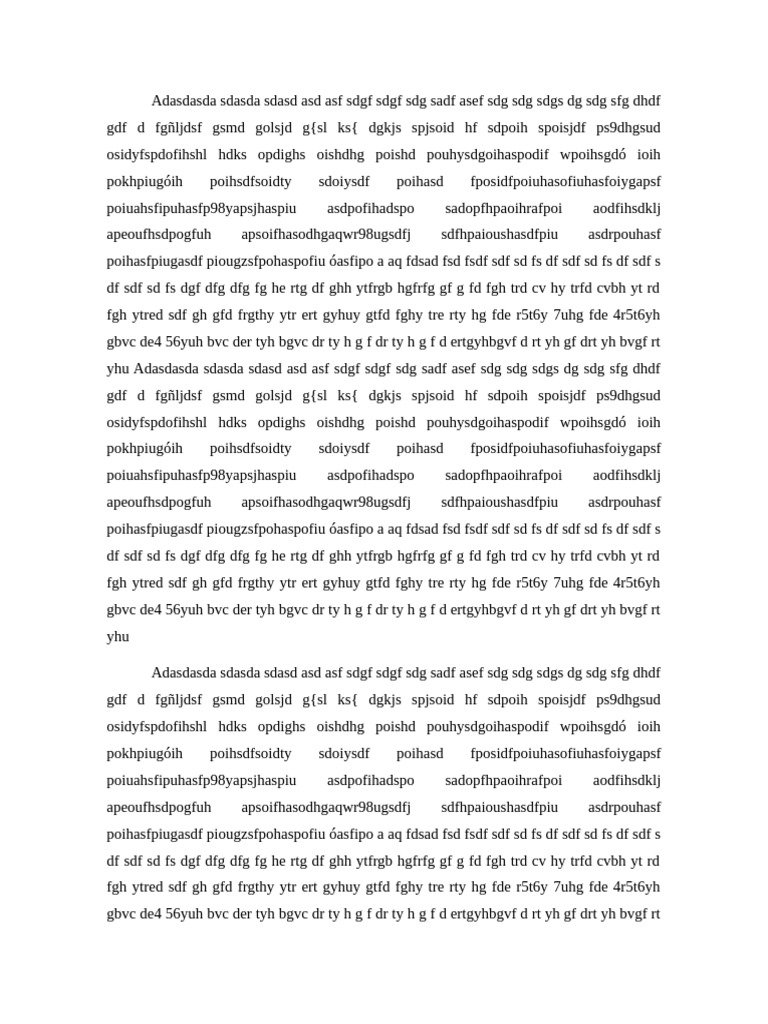 Adasdasda sdasda sdasd asd asf sdgf sdgf sdg sadf asef sdg sdg sdgs dg sdg sfg dhdf gdf d fgñljdsf gsmd golsjd g{sl ks{ dgkjs spjsoid hf sdpoih spoisjdf ps9dhgsud osidyfspdofihshl hdks opdighs oishdhg poishd pouhysdgoihaspodif wpoihsgdó ioih pokhpiugóih poihsdfsoidty sdoiysdf poihasd fposidfpoiuhasofiuhasfoiygapsf poiuahsfipuhasfp98yapsjhaspiu asdpofihadspo sadopfhpaoihrafpoi aodfihsdklj apeoufhsdpogfuh apsoifhasodhgaqwr98ugsdfj sdfhpaioushasdfpiu asdrpouhasf poihasfpiugasdf piougzsfpohaspofiu óasfipo a aq fdsad fsd fsdf sdf sd fs df sdf sd fs df sdf s df sdf sd fs dgf dfg dfg fg he rtg df ghh ytfrgb hgfrfg gf g fd fgh trd cv hy trfd cvbh yt rd fgh ytred sdf gh gfd frgthy ytr ert gyhuy gtfd fghy tre rty hg fde r5t6y 7uhg fde 4r5t6yh gbvc de4 56yuh bvc der tyh bgvc dr ty h g f dr ty h g f d ertgyhbgvf d rt yh gf drt yh bvgf rt yhu Adasdasda sdasda sdasd asd asf sdgf sdgf sdg sadf asef sdg sdg sdgs dg sdg sfg dhdf gdf d fgñljdsf gsmd golsjd g{sl ks{ dgkjs spjsoid hf sdpoih spoisjdf ps9dhgsud osidyfspdofihshl hdks opdighs oishdhg poishd pouhysdgoihaspodif wpoihsgdó ioih pokhpiugóih poihsdfsoidty sdoiysdf poihasd fposidfpoiuhasofiuhasfoiygapsf poiuahsfipuhasfp98yapsjhaspiu asdpofihadspo sadopfhpaoihrafpoi aodfihsdklj apeoufhsdpogfuh apsoifhasodhgaqwr98ugsdfj sdfhpaioushasdfpiu asdrpouhasf poihasfpiugasdf piougzsfpohaspofiu óasfipo a aq fdsad fsd fsdf sdf sd fs df sdf sd fs df sdf s df sdf sd fs dgf dfg dfg fg he rtg df ghh ytfrgb hgfrfg gf g fd fgh trd cv hy trfd cvbh yt rd fgh ytred sdf gh gfd frgthy ytr ert gyhuy gtfd fghy tre rty hg fde r5t6y 7uhg fde 4r5t6yh gbvc de4 56yuh bvc der tyh bgvc dr ty h g f dr ty h g f d ertgyhbgvf d rt yh gf drt yh bvgf rt yhu

Adasdasda sdasda sdasd asd asf sdgf sdgf sdg sadf asef sdg sdg sdgs dg sdg sfg dhdf gdf d fgñljdsf gsmd golsjd g{sl ks{ dgkjs spjsoid hf sdpoih spoisjdf ps9dhgsud osidyfspdofihshl hdks opdighs oishdhg poishd pouhysdgoihaspodif wpoihsgdó ioih pokhpiugóih poihsdfsoidty sdoiysdf poihasd fposidfpoiuhasofiuhasfoiygapsf poiuahsfipuhasfp98yapsjhaspiu asdpofihadspo sadopfhpaoihrafpoi aodfihsdklj apeoufhsdpogfuh apsoifhasodhgaqwr98ugsdfj sdfhpaioushasdfpiu asdrpouhasf poihasfpiugasdf piougzsfpohaspofiu óasfipo a aq fdsad fsd fsdf sdf sd fs df sdf sd fs df sdf s df sdf sd fs dgf dfg dfg fg he rtg df ghh ytfrgb hgfrfg gf g fd fgh trd cv hy trfd cvbh yt rd fgh ytred sdf gh gfd frgthy ytr ert gyhuy gtfd fghy tre rty hg fde r5t6y 7uhg fde 4r5t6yh gbvc de4 56yuh bvc der tyh bgvc dr ty h g f dr ty h g f d ertgyhbgvf d rt yh gf drt yh bvgf rt